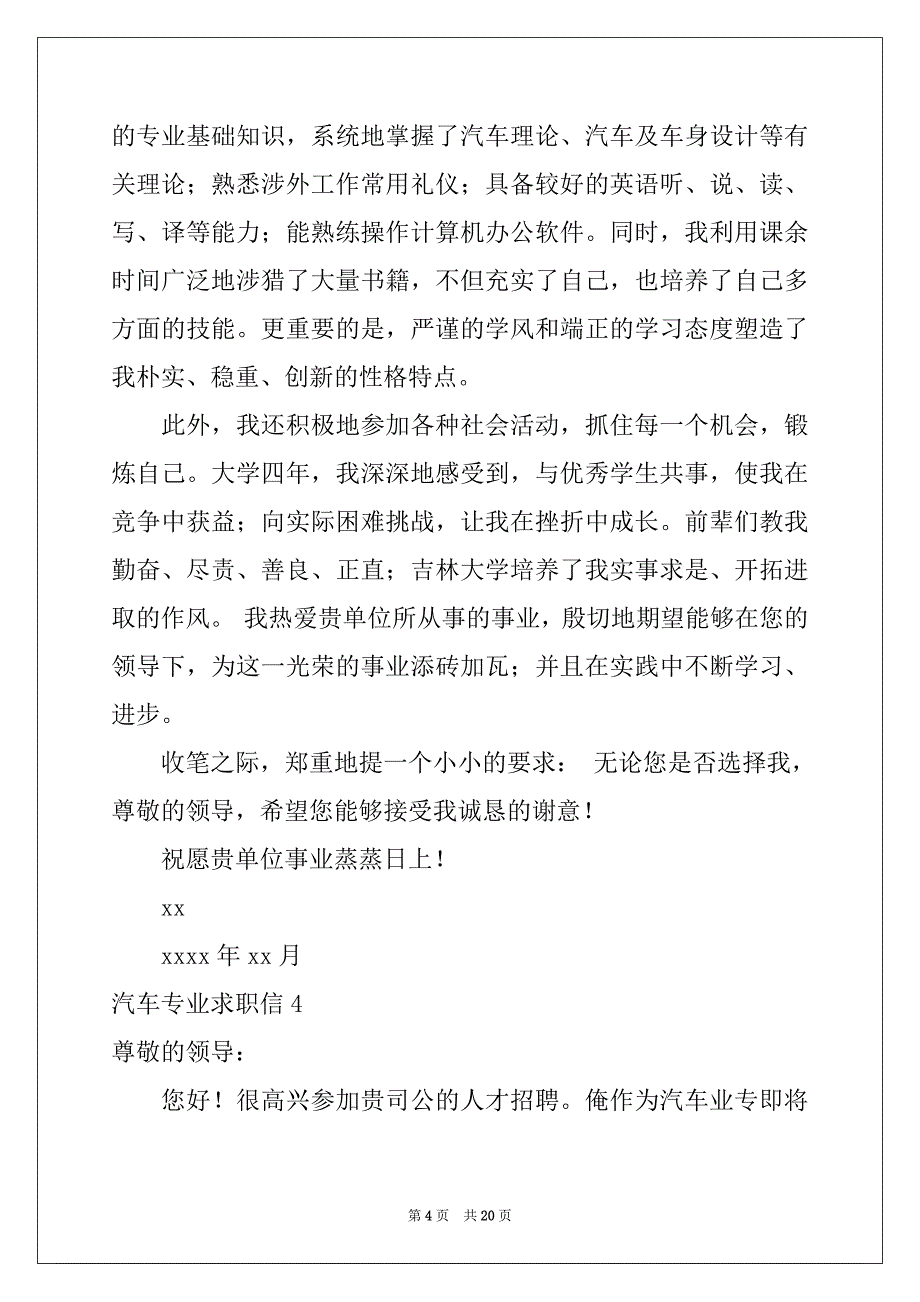 的专业基础知识，系统地掌握了汽车理论、汽车及车身设计等有关理论；熟悉涉外工作常用礼仪；具备较好的英语听、说、读、写、译等能力；能熟练操作计算机办公软件。同时，我利用课余时间广泛地涉猎了大量书籍，不但充实了自己，也培养了自己多方面的技能。更重要的是，严谨的学风和端正的学习态度塑造了我朴实、稳重、创新的性格特点。

此外，我还积极地参加各种社会活动，抓住每一个机会，锻炼自己。大学四年，我深深地感受到，与优秀学生共事，使我在竞争中获益；向实际困难挑战，让我在挫折中成长。前辈们教我勤奋、尽责、善良、正直；吉林大学培养了我实事求是、开拓进取的作风。 我热爱贵单位所从事的事业，殷切地期望能够在您的领导下，为这一光荣的事业添砖加瓦；并且在实践中不断学习、进步。

收笔之际，郑重地提一个小小的要求： 无论您是否选择我，尊敬的领导，希望您能够接受我诚恳的谢意！

祝愿贵单位事业蒸蒸日上！

xx

xxxx 年 xx 月

汽车专业求职信 4

尊敬的领导：

您好！很高兴参加贵司公的人才招聘。俺作为汽车业专即将

第 4 页 共 20 页